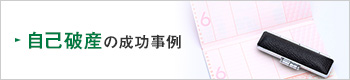 自己破産の成功事例

6

6